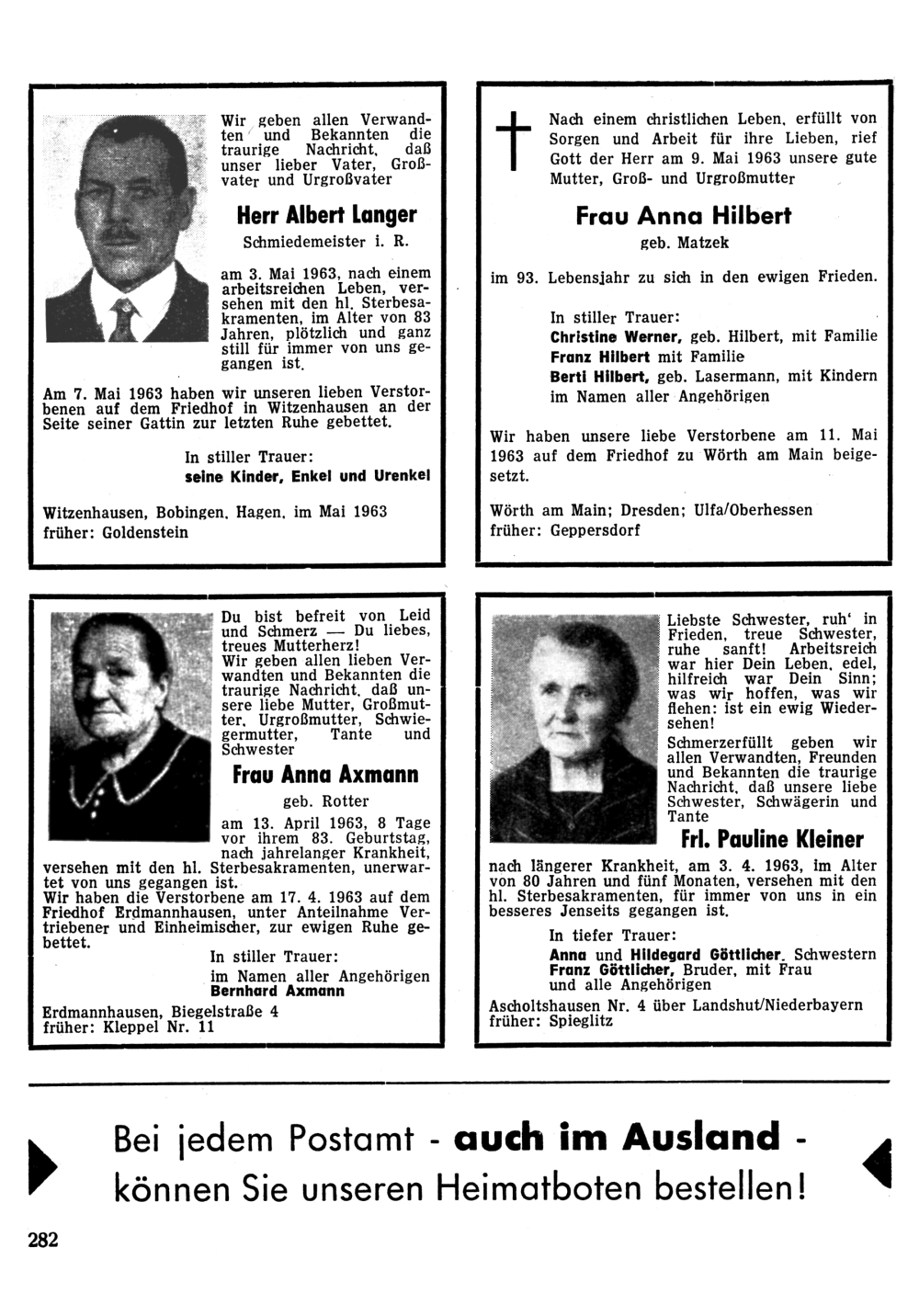 Wir geben allen Verwandten und Bekannten die traurige Nachricht, daß unser lieber Vater, Großvater und Urgroßvater

Herr Albert Langer

Schmiedemeister i. R.

am 3. Mai 1963, nach einem arbeitsreichen Leben, versehen mit den hl. Sterbesakramenten, im Alter von 83 Jahren, plötzlich und ganz still für immer von uns gegangen ist.

Am 7. Mai 1963 haben wir unseren lieben Verstorbenen auf dem Friedhof in Witzenhausen an der Seite seiner Gattin zur letzten Ruhe gebettet.

In stiller Trauer:
seine Kinder, Enkel und Urenkel

Witzenhausen, Bobingen, Hagen, im Mai 1963
früher: Goldenstein

Nach einem christlichen Leben, erfüllt von Sorgen und Arbeit für ihre Lieben, rief Gott der Herr am 9. Mai 1963 unsere gute Mutter, Groß- und Urgroßmutter

Frau Anna Hilbert

geb. Matzek

im 93. Lebensjahr zu sich in den ewigen Frieden.

In stiller Trauer:
Christine Werner, geb. Hilbert, mit Familie
Franz Hilbert mit Familie
Berti Hilbert, geb. Lasermann, mit Kindern
im Namen aller Angehörigen

Wir haben unsere liebe Verstorbene am 11. Mai 1963 auf dem Friedhof zu Wörth am Main beigesetzt.

Wörth am Main; Dresden; Ulfa/Oberhessen
früher: Geppersdorf

Du bist befreit von Leid und Schmerz — Du liebes, treues Mutterherz!
Wir geben allen lieben Verwandten und Bekannten die traurige Nachricht, daß unsere liebe Mutter, Großmutter, Urgroßmutter, Schwiegermutter, Tante und Schwester

Frau Anna Axmann

geb. Rotter

am 13. April 1963, 8 Tage vor ihrem 83. Geburtstag, nach jahrelanger Krankheit, versehen mit den hl. Sterbesakramenten, unerwartet von uns gegangen ist.
Wir haben die Verstorbene am 17. 4. 1963 auf dem Friedhof Erdmannhausen, unter Anteilnahme Vertriebener und Einheimischer, zur ewigen Ruhe gebettet.

In stiller Trauer:
im Namen aller Angehörigen
Bernhard Axmann

Erdmannhausen, Biegelstraße 4
früher: Kleppel Nr. 11

Liebste Schwester, ruh' in Frieden, treue Schwester, ruhe sanft! Arbeitsreich war hier Dein Leben, edel, hilfreich war Dein Sinn; was wir hoffen, was wir flehen: ist ein ewig Wiedersehen!
Schmerzerfüllt geben wir allen Verwandten, Freunden und Bekannten die traurige Nachricht, daß unsere liebe Schwester, Schwägerin und Tante

Frl. Pauline Kleiner

nach längerer Krankheit, am 3. 4. 1963, im Alter von 80 Jahren und fünf Monaten, versehen mit den hl. Sterbesakramenten, für immer von uns in ein besseres Jenseits gegangen ist.

In tiefer Trauer:
Anna und Hildegard Göttlicher, Schwestern
Franz Göttlicher, Bruder, mit Frau
und alle Angehörigen

Ascholtshausen Nr. 4 über Landshut/Niederbayern
früher: Spieglitz

Bei jedem Postamt - auch im Ausland - können Sie unseren Heimatboten bestellen!

282